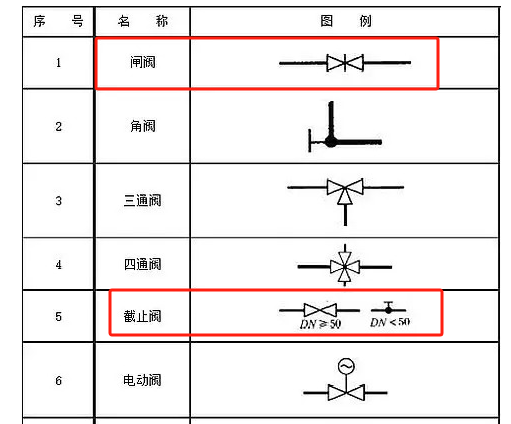 | 序　号 | 名　称 | 图　例 |
|---|---|---|
| 1 | 闸阀 | |
| 2 | 角阀 | |
| 3 | 三通阀 | |
| 4 | 四通阀 | |
| 5 | 截止阀 | $DN \geqslant 50$　$DN < 50$ |
| 6 | 电动阀 | |